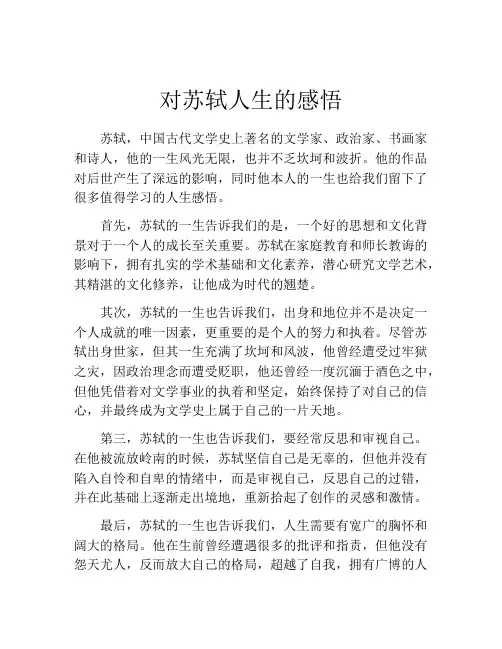 对苏轼人生的感悟

苏轼，中国古代文学史上著名的文学家、政治家、书画家和诗人，他的一生风光无限，也并不乏坎坷和波折。他的作品对后世产生了深远的影响，同时他本人的一生也给我们留下了很多值得学习的人生感悟。

首先，苏轼的一生告诉我们的是，一个好的思想和文化背景对于一个人的成长至关重要。苏轼在家庭教育和师长教诲的影响下，拥有扎实的学术基础和文化素养，潜心研究文学艺术，其精湛的文化修养，让他成为时代的翘楚。

其次，苏轼的一生也告诉我们，出身和地位并不是决定一个人成就的唯一因素，更重要的是个人的努力和执着。尽管苏轼出身世家，但其一生充满了坎坷和风波，他曾经遭受过牢狱之灾，因政治理念而遭受贬职，他还曾经一度沉湎于酒色之中，但他凭借着对文学事业的执着和坚定，始终保持了对自己的信心，并最终成为文学史上属于自己的一片天地。

第三，苏轼的一生也告诉我们，要经常反思和审视自己。在他被流放岭南的时候，苏轼坚信自己是无辜的，但他并没有陷入自怜和自卑的情绪中，而是审视自己，反思自己的过错，并在此基础上逐渐走出境地，重新拾起了创作的灵感和激情。

最后，苏轼的一生也告诉我们，人生需要有宽广的胸怀和阔大的格局。他在生前曾经遭遇很多的批评和指责，但他没有怨天尤人，反而放大自己的格局，超越了自我，拥有广博的人